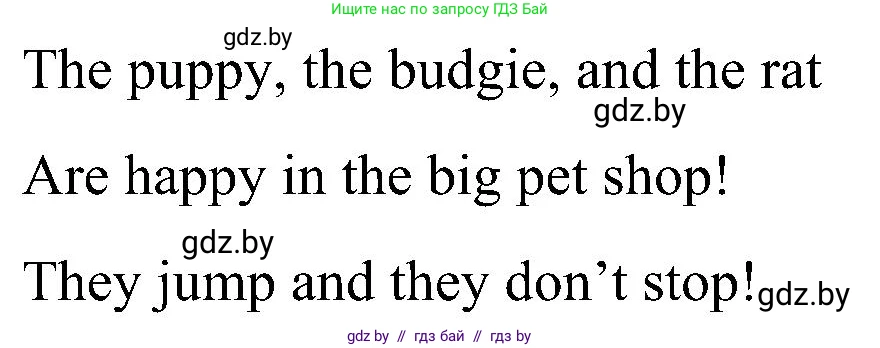 Ищите нас по запросу ГДЗ Бай

gdz.by

The puppy, the budgie, and the rat

gdz.by

Are happy in the big pet shop!

gdz.by

They jump and they don’t stop!

gdz.by

gdz by // гдз бай // гдз by